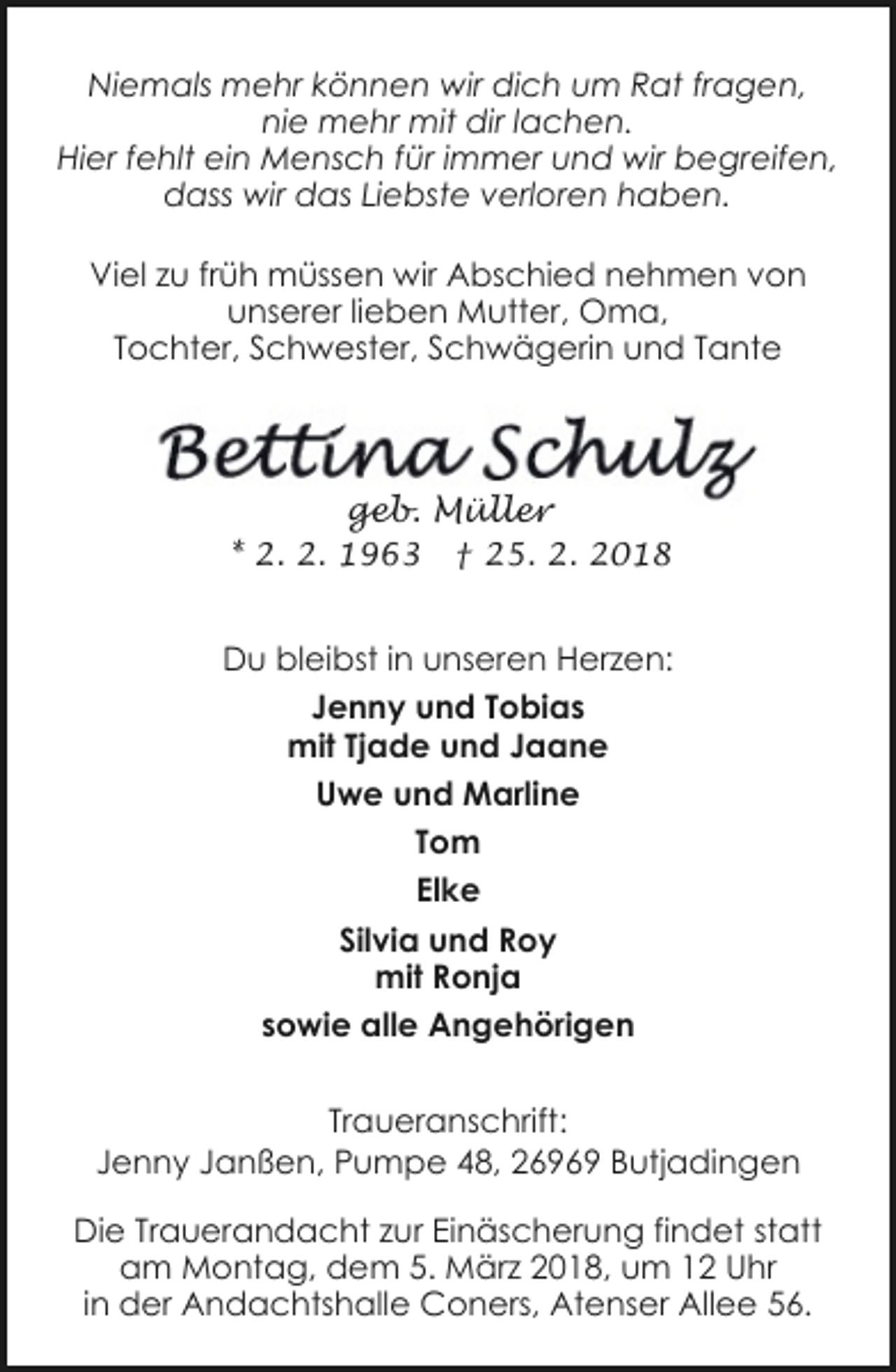 Niemals mehr können wir dich um Rat fragen, nie mehr mit dir lachen. Hier fehlt ein Mensch für immer und wir begreifen, dass wir das Liebste verloren haben.

Viel zu früh müssen wir Abschied nehmen von unserer lieben Mutter, Oma, Tochter, Schwester, Schwägerin und Tante

Bettina Schulz
geb. Müller
* 2. 2. 1963 † 25. 2. 2018

Du bleibst in unseren Herzen:

Jenny und Tobias
mit Tjade und Jaane

Uwe und Marline

Tom

Elke

Silvia und Roy
mit Ronja

sowie alle Angehörigen

Traueranschrift:
Jenny Janßen, Pumpe 48, 26969 Butjadingen

Die Trauerandacht zur Einäscherung findet statt am Montag, dem 5. März 2018, um 12 Uhr in der Andachtshalle Coners, Atenser Allee 56.